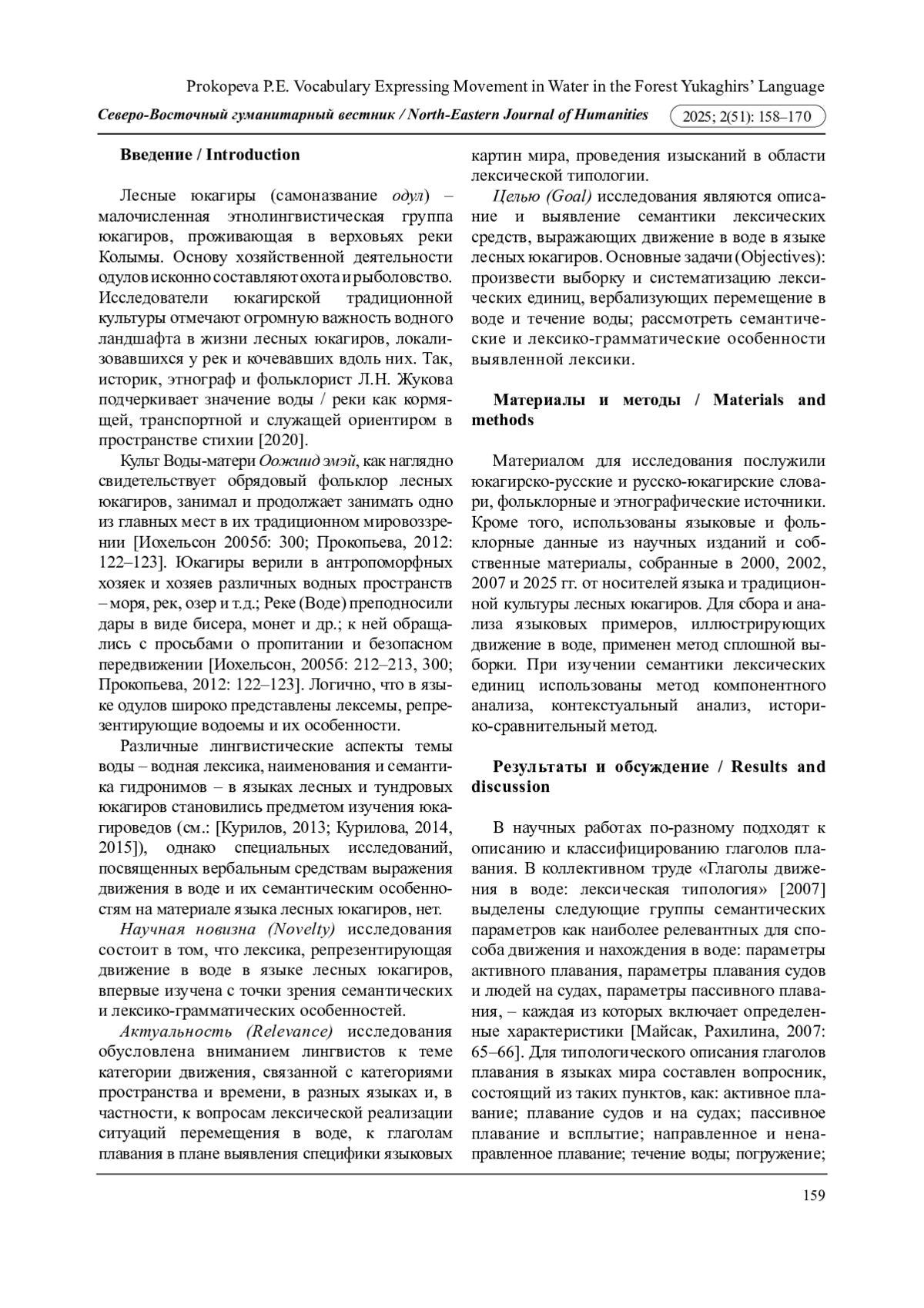 Prokopeva P.E. Vocabulary Expressing Movement in Water in the Forest Yukaghirs' Language

Северо-Восточный гуманитарный вестник / North-Eastern Journal of Humanities 2025; 2(51): 158–170

Введение / Introduction

Лесные юкагиры (самоназвание одул) – малочисленная этнолингвистическая группа юкагиров, проживающая в верховьях реки Колымы. Основу хозяйственной деятельности одулов исконно составляют охота и рыболовство. Исследователи юкагирской традиционной культуры отмечают огромную важность водного ландшафта в жизни лесных юкагиров, локализовавшихся у рек и кочевавших вдоль них. Так, историк, этнограф и фольклорист Л.Н. Жукова подчеркивает значение воды / реки как кормящей, транспортной и служащей ориентиром в пространстве стихии [2020].

Культ Воды-матери Оожиид эмэй, как наглядно свидетельствует обрядовый фольклор лесных юкагиров, занимал и продолжает занимать одно из главных мест в их традиционном мировоззрении [Иохельсон 2005б: 300; Прокопьева, 2012: 122–123]. Юкагиры верили в антропоморфных хозяек и хозяев различных водных пространств – моря, рек, озер и т.д.; Реке (Воде) преподносили дары в виде бисера, монет и др.; к ней обращались с просьбами о пропитании и безопасном передвижении [Иохельсон, 2005б: 212–213, 300; Прокопьева, 2012: 122–123]. Логично, что в языке одулов широко представлены лексемы, репрезентирующие водоемы и их особенности.

Различные лингвистические аспекты темы воды – водная лексика, наименования и семантика гидронимов – в языках лесных и тундровых юкагиров становились предметом изучения юкагироведов (см.: [Курилов, 2013; Курилова, 2014, 2015]), однако специальных исследований, посвященных вербальным средствам выражения движения в воде и их семантическим особенностям на материале языка лесных юкагиров, нет.

Научная новизна (Novelty) исследования состоит в том, что лексика, репрезентирующая движение в воде в языке лесных юкагиров, впервые изучена с точки зрения семантических и лексико-грамматических особенностей.

Актуальность (Relevance) исследования обусловлена вниманием лингвистов к теме категории движения, связанной с категориями пространства и времени, в разных языках и, в частности, к вопросам лексической реализации ситуаций перемещения в воде, к глаголам плавания в плане выявления специфики языковых картин мира, проведения изысканий в области лексической типологии.

Целью (Goal) исследования являются описание и выявление семантики лексических средств, выражающих движение в воде в языке лесных юкагиров. Основные задачи (Objectives): произвести выборку и систематизацию лексических единиц, вербализующих перемещение в воде и течение воды; рассмотреть семантические и лексико-грамматические особенности выявленной лексики.

Материалы и методы / Materials and methods

Материалом для исследования послужили юкагирско-русские и русско-юкагирские словари, фольклорные и этнографические источники. Кроме того, использованы языковые и фольклорные данные из научных изданий и собственные материалы, собранные в 2000, 2002, 2007 и 2025 гг. от носителей языка и традиционной культуры лесных юкагиров. Для сбора и анализа языковых примеров, иллюстрирующих движение в воде, применен метод сплошной выборки. При изучении семантики лексических единиц использованы метод компонентного анализа, контекстуальный анализ, историко-сравнительный метод.

Результаты и обсуждение / Results and discussion

В научных работах по-разному подходят к описанию и классифицированию глаголов плавания. В коллективном труде «Глаголы движения в воде: лексическая типология» [2007] выделены следующие группы семантических параметров как наиболее релевантных для способа движения и нахождения в воде: параметры активного плавания, параметры плавания судов и людей на судах, параметры пассивного плавания, – каждая из которых включает определенные характеристики [Майсак, Рахилина, 2007: 65–66]. Для типологического описания глаголов плавания в языках мира составлен вопросник, состоящий из таких пунктов, как: активное плавание; плавание судов и на судах; пассивное плавание и всплытие; направленное и ненаправленное плавание; течение воды; погружение;

159